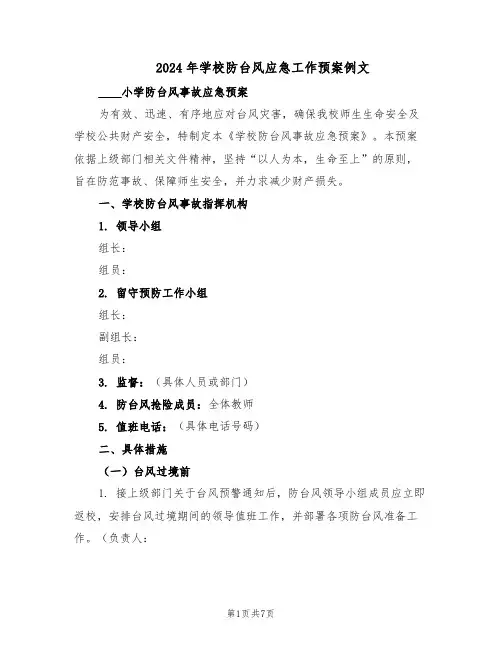 2024年学校防台风应急工作预案例文

____小学防台风事故应急预案

为有效、迅速、有序地应对台风灾害，确保我校师生生命安全及学校公共财产安全，特制定本《学校防台风事故应急预案》。本预案依据上级部门相关文件精神，坚持“以人为本，生命至上”的原则，旨在防范事故、保障师生安全，并力求减少财产损失。

一、学校防台风事故指挥机构

1. 领导小组

组长：

组员：

2. 留守预防工作小组

组长：

副组长：

组员：

3. 监督：（具体人员或部门）

4. 防台风抢险成员：全体教师

5. 值班电话：（具体电话号码）

二、具体措施

（一）台风过境前

1. 接上级部门关于台风预警通知后，防台风领导小组成员应立即返校，安排台风过境期间的领导值班工作，并部署各项防台风准备工作。（负责人：

第1页共7页